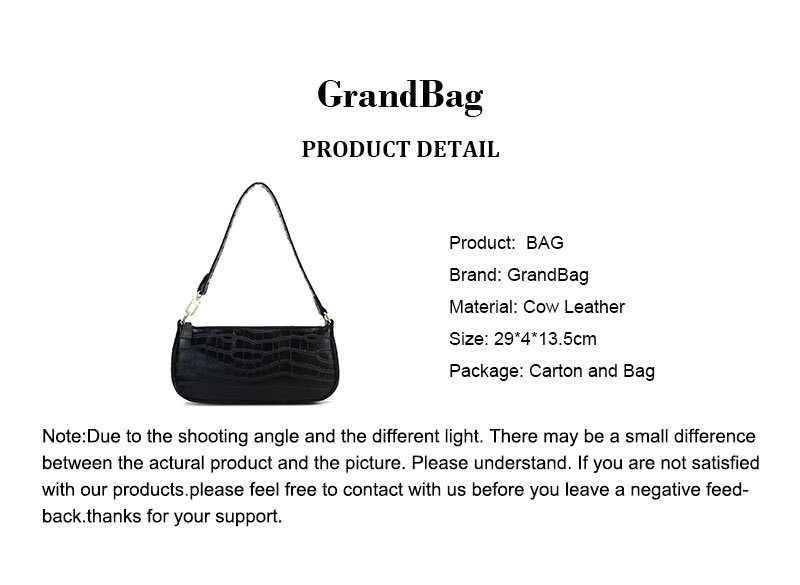 GrandBag

PRODUCT DETAIL

Product: BAG
Brand: GrandBag
Material: Cow Leather
Size: 29*4*13.5cm
Package: Carton and Bag

Note:Due to the shooting angle and the different light. There may be a small difference between the actural product and the picture. Please understand. If you are not satisfied with our products.please feel free to contact with us before you leave a negative feedback.thanks for your support.